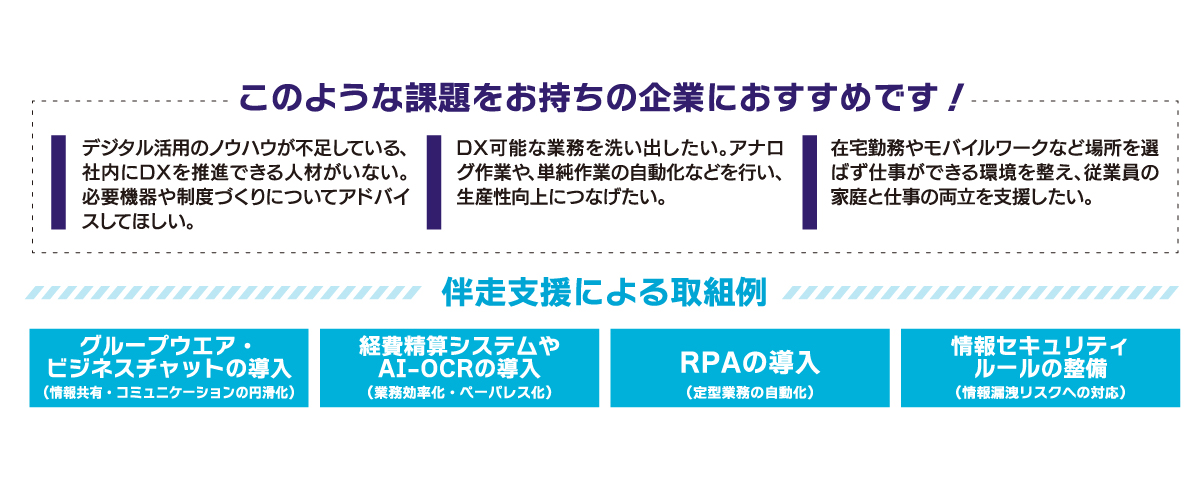 このような課題をお持ちの企業におすすめです！

デジタル活用のノウハウが不足している、社内にDXを推進できる人材がいない。必要機器や制度づくりについてアドバイスしてほしい。

DX可能な業務を洗い出したい。アナログ作業や、単純作業の自動化などを行い、生産性向上につなげたい。

在宅勤務やモバイルワークなど場所を選ばず仕事ができる環境を整え、従業員の家庭と仕事の両立を支援したい。

伴走支援による取組例

グループウエア・ビジネスチャットの導入
（情報共有・コミュニケーションの円滑化）

経費精算システムやAI-OCRの導入
（業務効率化・ペーパレス化）

RPAの導入
（定型業務の自動化）

情報セキュリティルールの整備
（情報漏洩リスクへの対応）